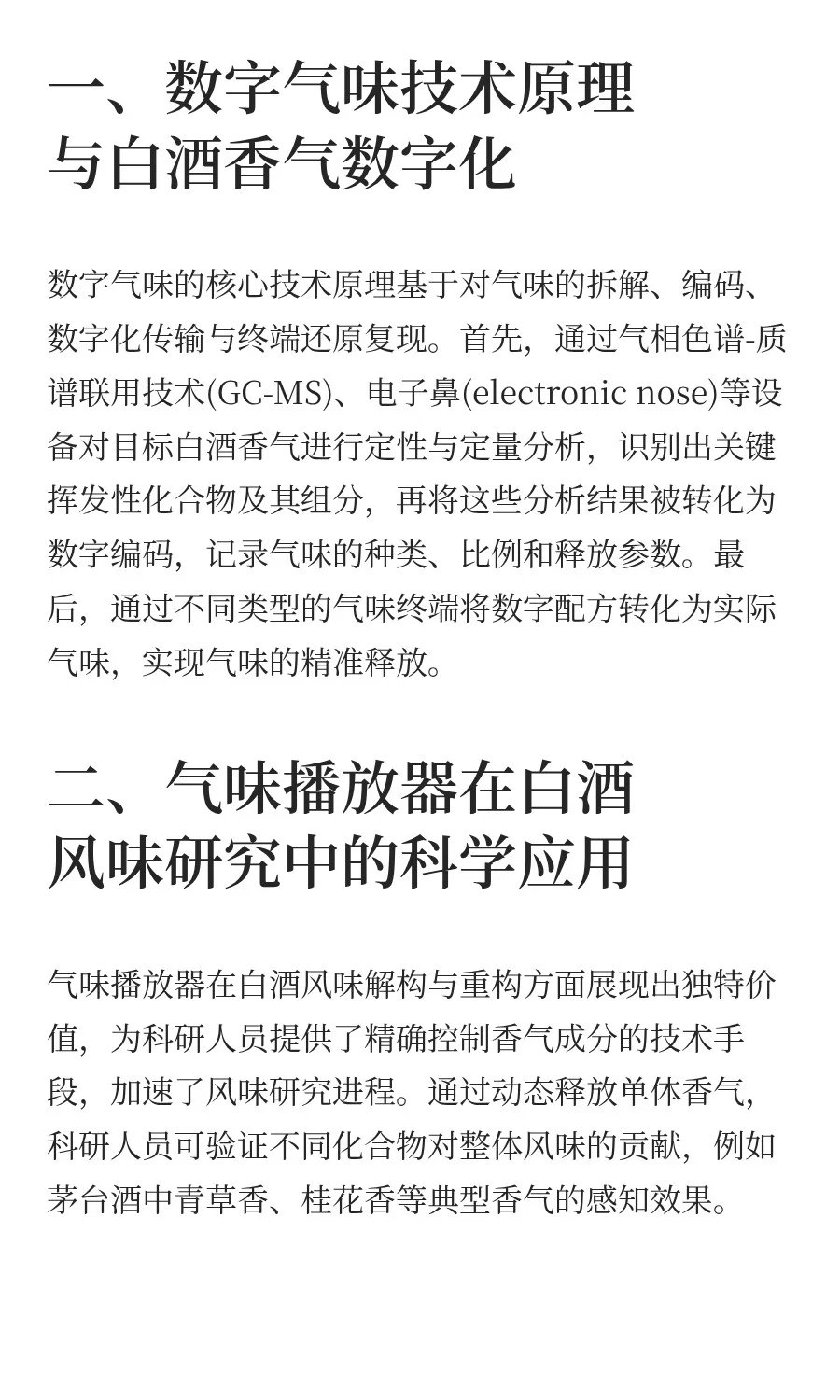 一、数字气味技术原理与白酒香气数字化

数字气味的核心技术原理基于对气味的拆解、编码、数字化传输与终端还原复现。首先，通过气相色谱-质谱联用技术(GC-MS)、电子鼻(electronic nose)等设备对目标白酒香气进行定性与定量分析，识别出关键挥发性化合物及其组分，再将这些分析结果被转化为数字编码，记录气味的种类、比例和释放参数。最后，通过不同类型的气味终端将数字配方转化为实际气味，实现气味的精准释放。

二、气味播放器在白酒风味研究中的科学应用

气味播放器在白酒风味解构与重构方面展现出独特价值，为科研人员提供了精确控制香气成分的技术手段，加速了风味研究进程。通过动态释放单体香气，科研人员可验证不同化合物对整体风味的贡献，例如茅台酒中青草香、桂花香等典型香气的感知效果。